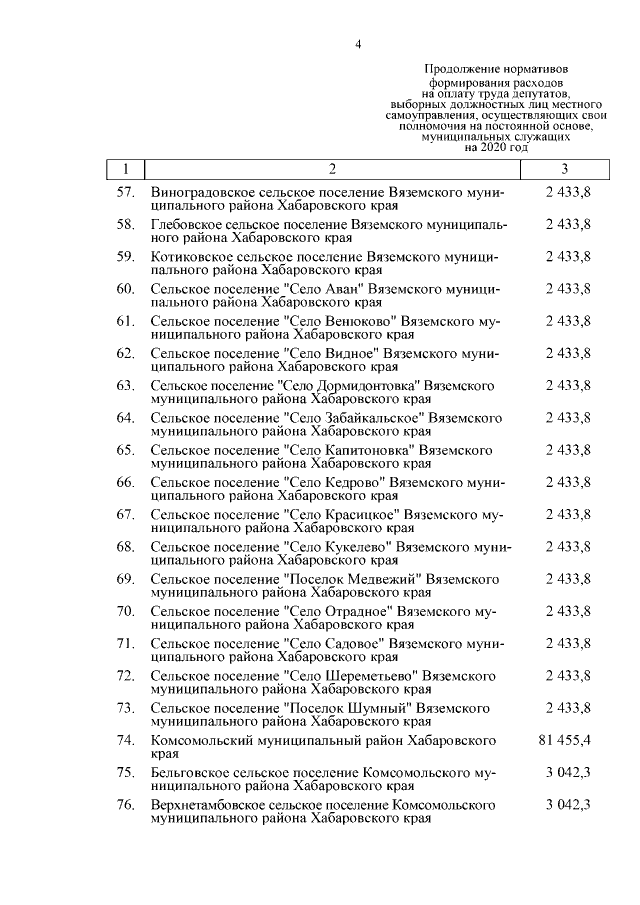 4

Продолжение нормативов формирования расходов на оплату труда депутатов, выборных должностных лиц местного самоуправления, осуществляющих свои полномочия на постоянной основе, муниципальных служащих на 2020 год

| 1 | 2 | 3 |
|---|---|---|
| 57. | Виноградовское сельское поселение Вяземского муниципального района Хабаровского края | 2 433,8 |
| 58. | Глебовское сельское поселение Вяземского муниципального района Хабаровского края | 2 433,8 |
| 59. | Котиковское сельское поселение Вяземского муниципального района Хабаровского края | 2 433,8 |
| 60. | Сельское поселение "Село Аван" Вяземского муниципального района Хабаровского края | 2 433,8 |
| 61. | Сельское поселение "Село Венюково" Вяземского муниципального района Хабаровского края | 2 433,8 |
| 62. | Сельское поселение "Село Видное" Вяземского муниципального района Хабаровского края | 2 433,8 |
| 63. | Сельское поселение "Село Дормидонтовка" Вяземского муниципального района Хабаровского края | 2 433,8 |
| 64. | Сельское поселение "Село Забайкальское" Вяземского муниципального района Хабаровского края | 2 433,8 |
| 65. | Сельское поселение "Село Капитоновка" Вяземского муниципального района Хабаровского края | 2 433,8 |
| 66. | Сельское поселение "Село Кедрово" Вяземского муниципального района Хабаровского края | 2 433,8 |
| 67. | Сельское поселение "Село Красицкое" Вяземского муниципального района Хабаровского края | 2 433,8 |
| 68. | Сельское поселение "Село Кукелево" Вяземского муниципального района Хабаровского края | 2 433,8 |
| 69. | Сельское поселение "Поселок Медвежий" Вяземского муниципального района Хабаровского края | 2 433,8 |
| 70. | Сельское поселение "Село Отрадное" Вяземского муниципального района Хабаровского края | 2 433,8 |
| 71. | Сельское поселение "Село Садовое" Вяземского муниципального района Хабаровского края | 2 433,8 |
| 72. | Сельское поселение "Село Шереметьево" Вяземского муниципального района Хабаровского края | 2 433,8 |
| 73. | Сельское поселение "Поселок Шумный" Вяземского муниципального района Хабаровского края | 2 433,8 |
| 74. | Комсомольский муниципальный район Хабаровского края | 81 455,4 |
| 75. | Бельговское сельское поселение Комсомольского муниципального района Хабаровского края | 3 042,3 |
| 76. | Верхнетамбовское сельское поселение Комсомольского муниципального района Хабаровского края | 3 042,3 |